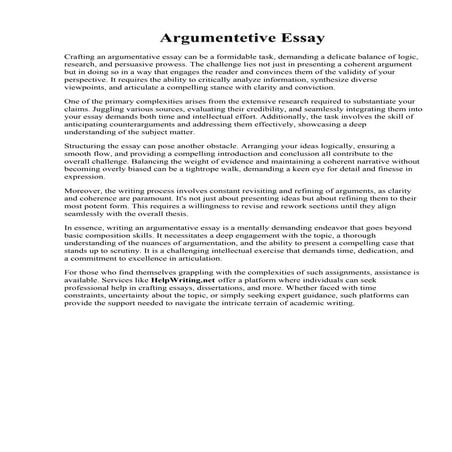 Argumentetive Essay

Crafting an argumentative essay can be a formidable task, demanding a delicate balance of logic, research, and persuasive prowess. The challenge lies not just in presenting a coherent argument but in doing so in a way that engages the reader and convinces them of the validity of your perspective. It requires the ability to critically analyze information, synthesize diverse viewpoints, and articulate a compelling stance with clarity and conviction.

One of the primary complexities arises from the extensive research required to substantiate your claims. Juggling various sources, evaluating their credibility, and seamlessly integrating them into your essay demands both time and intellectual effort. Additionally, the task involves the skill of anticipating counterarguments and addressing them effectively, showcasing a deep understanding of the subject matter.

Structuring the essay can pose another obstacle. Arranging your ideas logically, ensuring a smooth flow, and providing a compelling introduction and conclusion all contribute to the overall challenge. Balancing the weight of evidence and maintaining a coherent narrative without becoming overly biased can be a tightrope walk, demanding a keen eye for detail and finesse in expression.

Moreover, the writing process involves constant revisiting and refining of arguments, as clarity and coherence are paramount. It's not just about presenting ideas but about refining them to their most potent form. This requires a willingness to revise and rework sections until they align seamlessly with the overall thesis.

In essence, writing an argumentative essay is a mentally demanding endeavor that goes beyond basic composition skills. It necessitates a deep engagement with the topic, a thorough understanding of the nuances of argumentation, and the ability to present a compelling case that stands up to scrutiny. It is a challenging intellectual exercise that demands time, dedication, and a commitment to excellence in articulation.

For those who find themselves grappling with the complexities of such assignments, assistance is available. Services like HelpWriting.net offer a platform where individuals can seek professional help in crafting essays, dissertations, and more. Whether faced with time constraints, uncertainty about the topic, or simply seeking expert guidance, such platforms can provide the support needed to navigate the intricate terrain of academic writing.